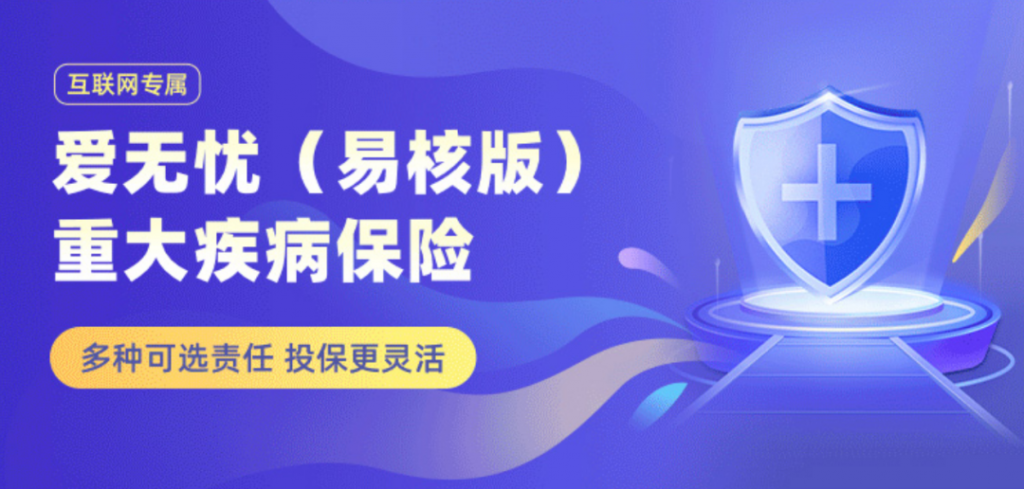 互联网专属

爱无忧（易核版）
重大疾病保险

多种可选责任 投保更灵活